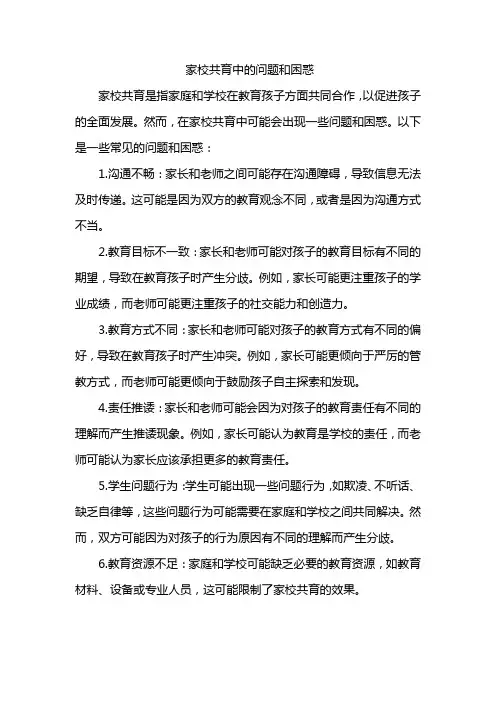 家校共育中的问题和困惑

家校共育是指家庭和学校在教育孩子方面共同合作，以促进孩子的全面发展。然而，在家校共育中可能会出现一些问题和困惑。以下是一些常见的问题和困惑：

1.沟通不畅：家长和老师之间可能存在沟通障碍，导致信息无法及时传递。这可能是因为双方的教育观念不同，或者是因为沟通方式不当。

2.教育目标不一致：家长和老师可能对孩子的教育目标有不同的期望，导致在教育孩子时产生分歧。例如，家长可能更注重孩子的学业成绩，而老师可能更注重孩子的社交能力和创造力。

3.教育方式不同：家长和老师可能对孩子的教育方式有不同的偏好，导致在教育孩子时产生冲突。例如，家长可能更倾向于严厉的管教方式，而老师可能更倾向于鼓励孩子自主探索和发现。

4.责任推诿：家长和老师可能会因为对孩子的教育责任有不同的理解而产生推诿现象。例如，家长可能认为教育是学校的责任，而老师可能认为家长应该承担更多的教育责任。

5.学生问题行为：学生可能出现一些问题行为，如欺凌、不听话、缺乏自律等，这些问题行为可能需要在家庭和学校之间共同解决。然而，双方可能因为对孩子的行为原因有不同的理解而产生分歧。

6.教育资源不足：家庭和学校可能缺乏必要的教育资源，如教育材料、设备或专业人员，这可能限制了家校共育的效果。